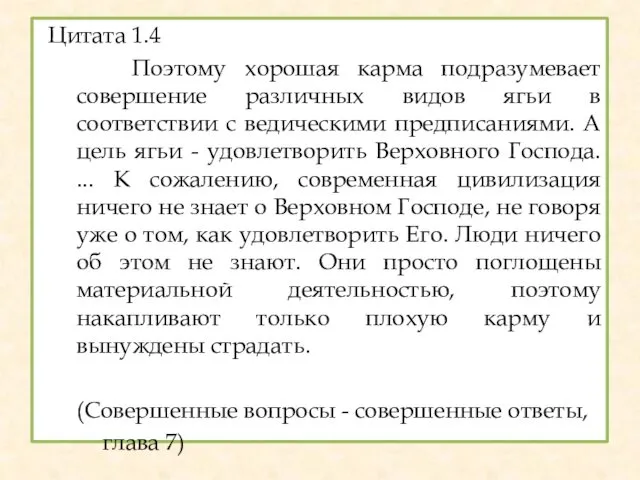 Цитата 1.4

Поэтому хорошая карма подразумевает совершение различных видов ягьи в соответствии с ведическими предписаниями. А цель ягьи - удовлетворить Верховного Господа. ... К сожалению, современная цивилизация ничего не знает о Верховном Господе, не говоря уже о том, как удовлетворить Его. Люди ничего об этом не знают. Они просто поглощены материальной деятельностью, поэтому накапливают только плохую карму и вынуждены страдать.

(Совершенные вопросы - совершенные ответы, глава 7)